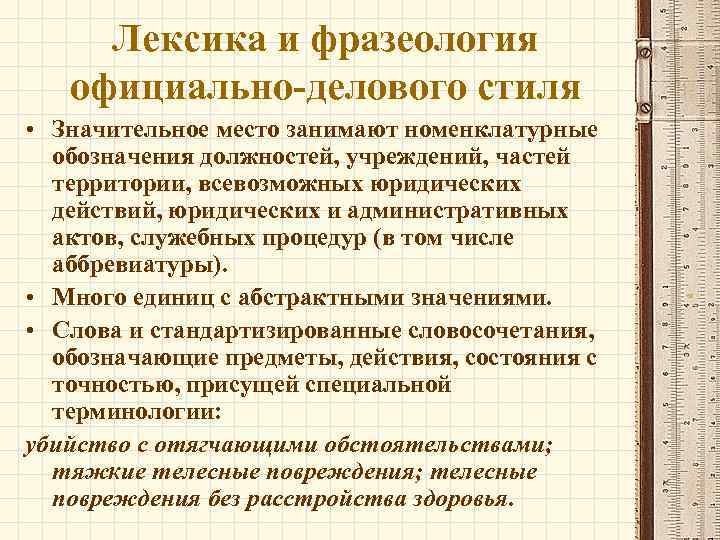 Лексика и фразеология официально-делового стиля

• Значительное место занимают номенклатурные обозначения должностей, учреждений, частей территории, всевозможных юридических действий, юридических и административных актов, служебных процедур (в том числе аббревиатуры).
• Много единиц с абстрактными значениями.
• Слова и стандартизированные словосочетания, обозначающие предметы, действия, состояния с точностью, присущей специальной терминологии:

убийство с отягчающими обстоятельствами; тяжкие телесные повреждения; телесные повреждения без расстройства здоровья.